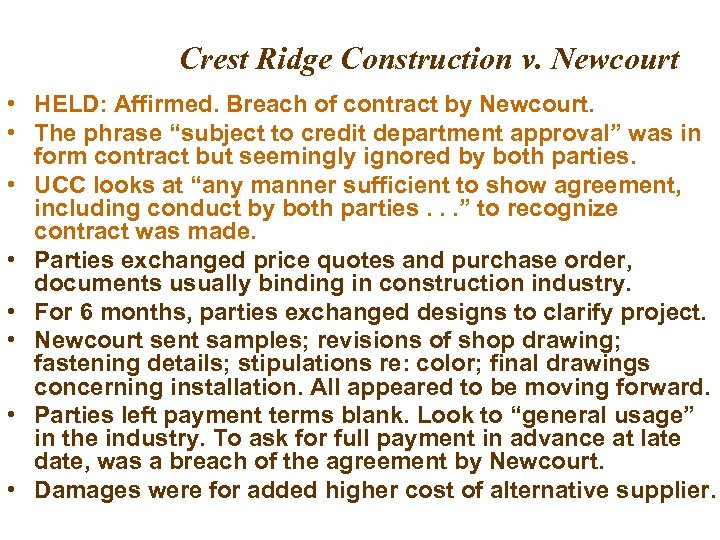 Crest Ridge Construction v. Newcourt

• HELD: Affirmed. Breach of contract by Newcourt.
• The phrase “subject to credit department approval” was in form contract but seemingly ignored by both parties.
• UCC looks at “any manner sufficient to show agreement, including conduct by both parties . . .” to recognize contract was made.
• Parties exchanged price quotes and purchase order, documents usually binding in construction industry.
• For 6 months, parties exchanged designs to clarify project.
• Newcourt sent samples; revisions of shop drawing; fastening details; stipulations re: color; final drawings concerning installation. All appeared to be moving forward.
• Parties left payment terms blank. Look to “general usage” in the industry. To ask for full payment in advance at late date, was a breach of the agreement by Newcourt.
• Damages were for added higher cost of alternative supplier.